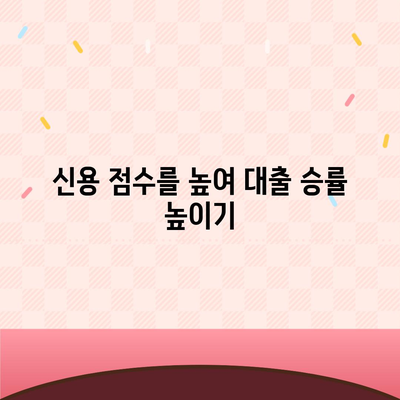 신용 점수를 높여 대출 승률 높이기